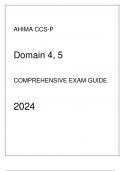 AHIMA CCS-P

Domain 4, 5

COMPREHENSIVE EXAM GUIDE

2024